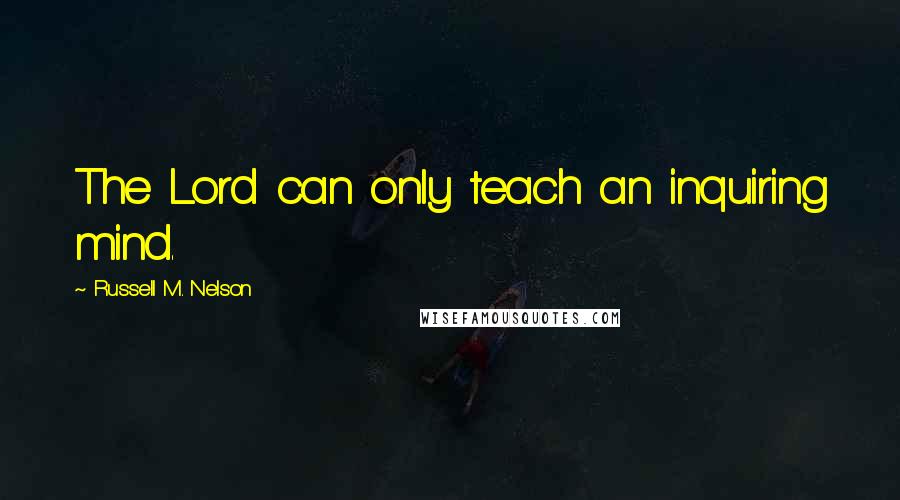 The Lord can only teach an inquiring mind.

~ Russell M. Nelson

WISEFAMOUSQUOTES.COM